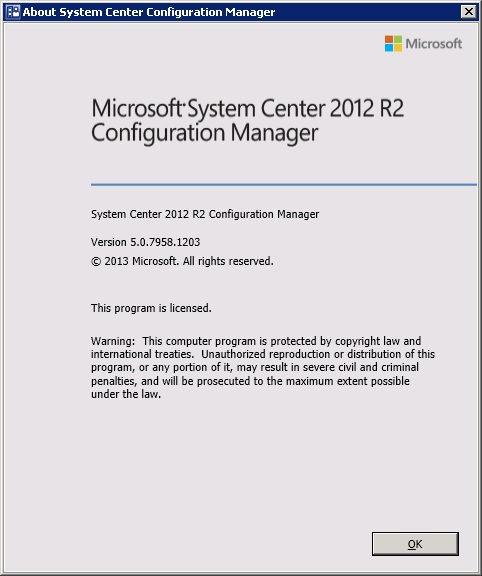 About System Center Configuration Manager

Microsoft

Microsoft System Center 2012 R2 Configuration Manager

System Center 2012 R2 Configuration Manager

Version 5.0.7958.1203

© 2013 Microsoft. All rights reserved.

This program is licensed.

Warning: This computer program is protected by copyright law and international treaties. Unauthorized reproduction or distribution of this program, or any portion of it, may result in severe civil and criminal penalties, and will be prosecuted to the maximum extent possible under the law.

OK